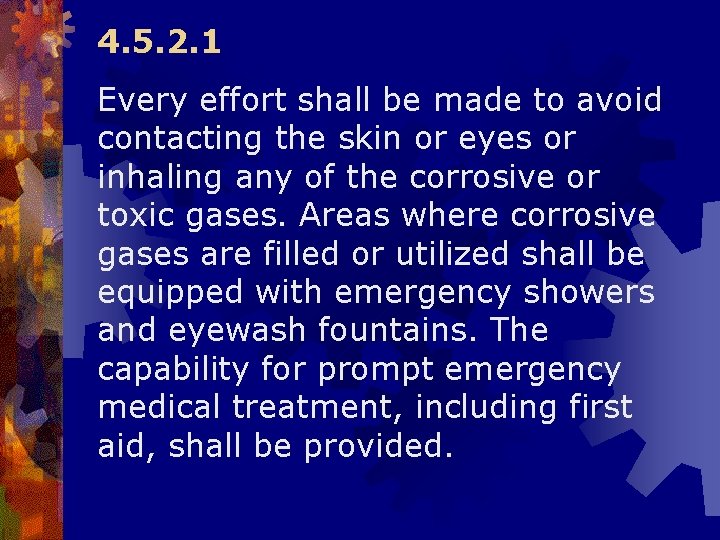 4.5.2.1

Every effort shall be made to avoid contacting the skin or eyes or inhaling any of the corrosive or toxic gases. Areas where corrosive gases are filled or utilized shall be equipped with emergency showers and eyewash fountains. The capability for prompt emergency medical treatment, including first aid, shall be provided.